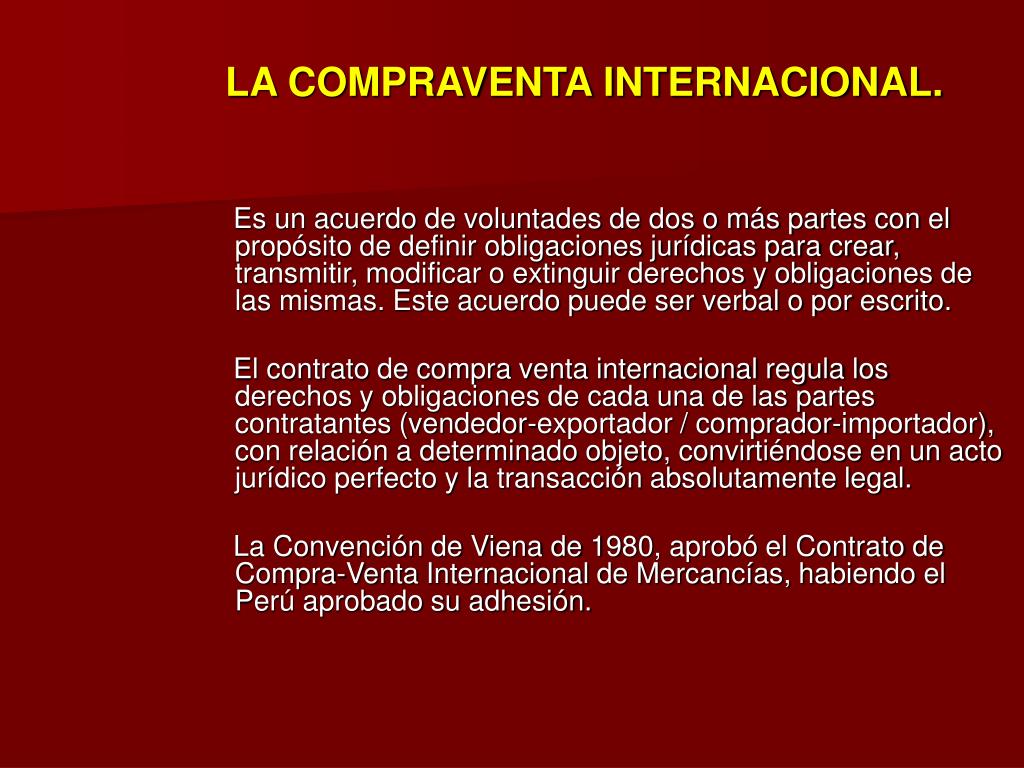 LA COMPRAVENTA INTERNACIONAL.

Es un acuerdo de voluntades de dos o más partes con el propósito de definir obligaciones jurídicas para crear, transmitir, modificar o extinguir derechos y obligaciones de las mismas. Este acuerdo puede ser verbal o por escrito.

El contrato de compra venta internacional regula los derechos y obligaciones de cada una de las partes contratantes (vendedor-exportador / comprador-importador), con relación a determinado objeto, convirtiéndose en un acto jurídico perfecto y la transacción absolutamente legal.

La Convención de Viena de 1980, aprobó el Contrato de Compra-Venta Internacional de Mercancías, habiendo el Perú aprobado su adhesión.